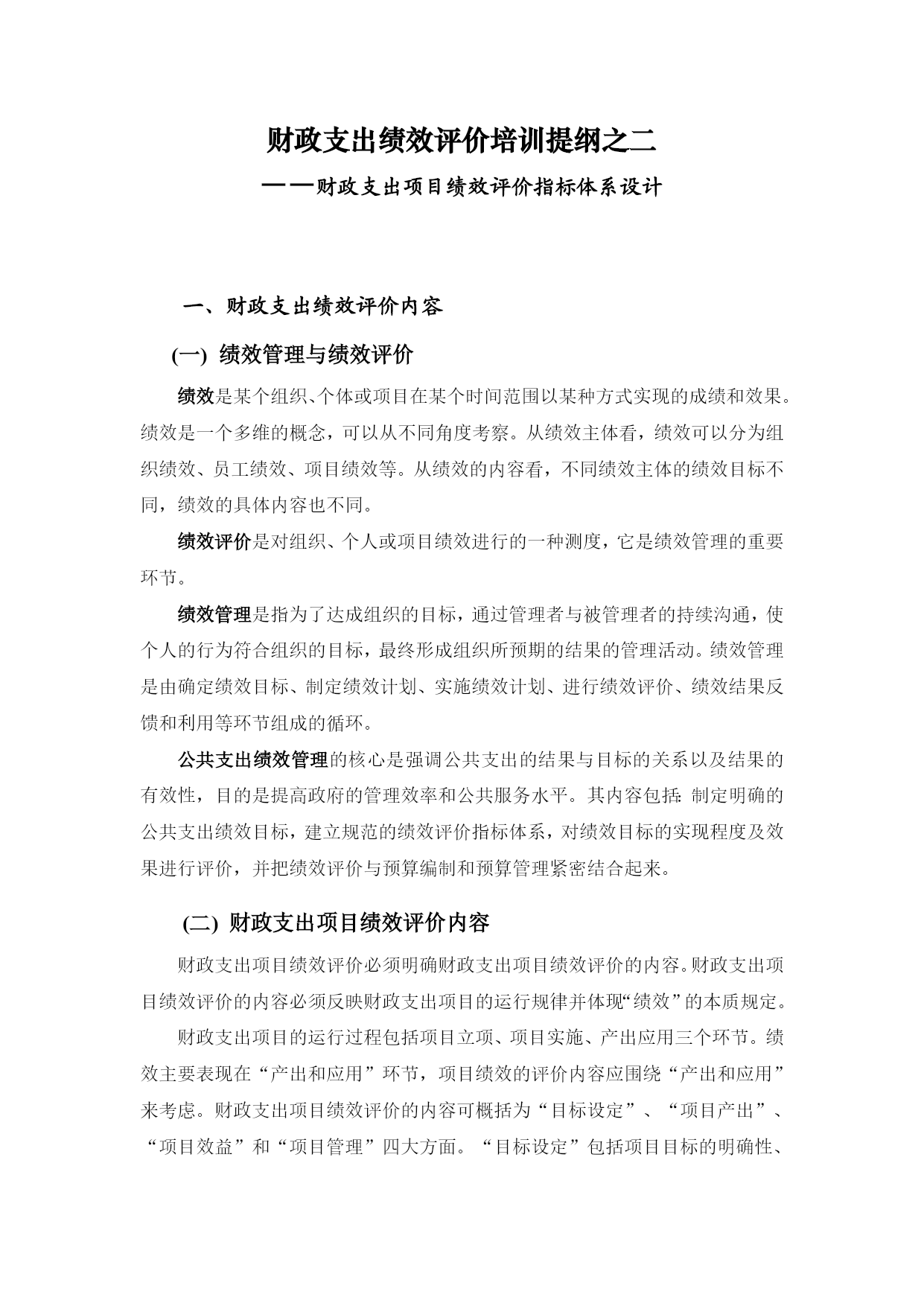 财政支出绩效评价培训提纲之二

——财政支出项目绩效评价指标体系设计

一、财政支出绩效评价内容

(一) 绩效管理与绩效评价

绩效是某个组织、个体或项目在某个时间范围以某种方式实现的成绩和效果。绩效是一个多维的概念，可以从不同角度考察。从绩效主体看，绩效可以分为组织绩效、员工绩效、项目绩效等。从绩效的内容看，不同绩效主体的绩效目标不同，绩效的具体内容也不同。

绩效评价是对组织、个人或项目绩效进行的一种测度，它是绩效管理的重要环节。

绩效管理是指为了达成组织的目标，通过管理者与被管理者的持续沟通，使个人的行为符合组织的目标，最终形成组织所预期的结果的管理活动。绩效管理是由确定绩效目标、制定绩效计划、实施绩效计划、进行绩效评价、绩效结果反馈和利用等环节组成的循环。

公共支出绩效管理的核心是强调公共支出的结果与目标的关系以及结果的有效性，目的是提高政府的管理效率和公共服务水平。其内容包括:制定明确的公共支出绩效目标，建立规范的绩效评价指标体系，对绩效目标的实现程度及效果进行评价，并把绩效评价与预算编制和预算管理紧密结合起来。

(二) 财政支出项目绩效评价内容

财政支出项目绩效评价必须明确财政支出项目绩效评价的内容。财政支出项目绩效评价的内容必须反映财政支出项目的运行规律并体现“绩效”的本质规定。

财政支出项目的运行过程包括项目立项、项目实施、产出应用三个环节。绩效主要表现在“产出和应用”环节，项目绩效的评价内容应围绕“产出和应用”来考虑。财政支出项目绩效评价的内容可概括为“目标设定”、“项目产出”、“项目效益”和“项目管理”四大方面。“目标设定”包括项目目标的明确性、